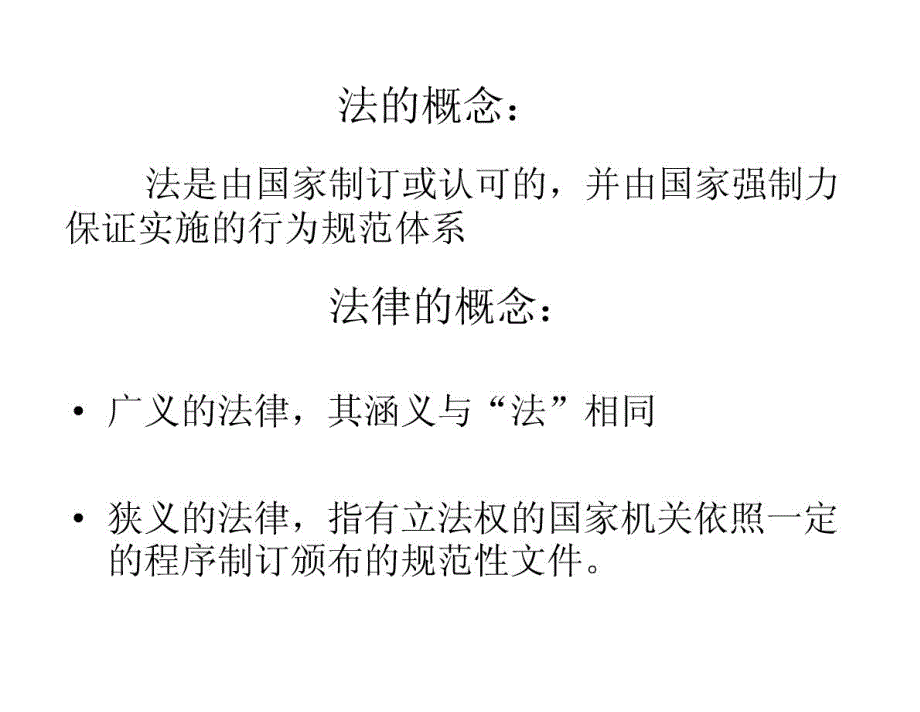 法的概念：

法是由国家制订或认可的，并由国家强制力保证实施的行为规范体系

法律的概念：

• 广义的法律，其涵义与“法”相同

• 狭义的法律，指有立法权的国家机关依照一定的程序制订颁布的规范性文件。